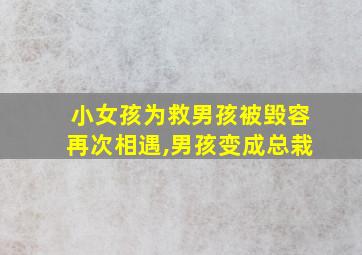 小女孩为救男孩被毁容
再次相遇,男孩变成总裁